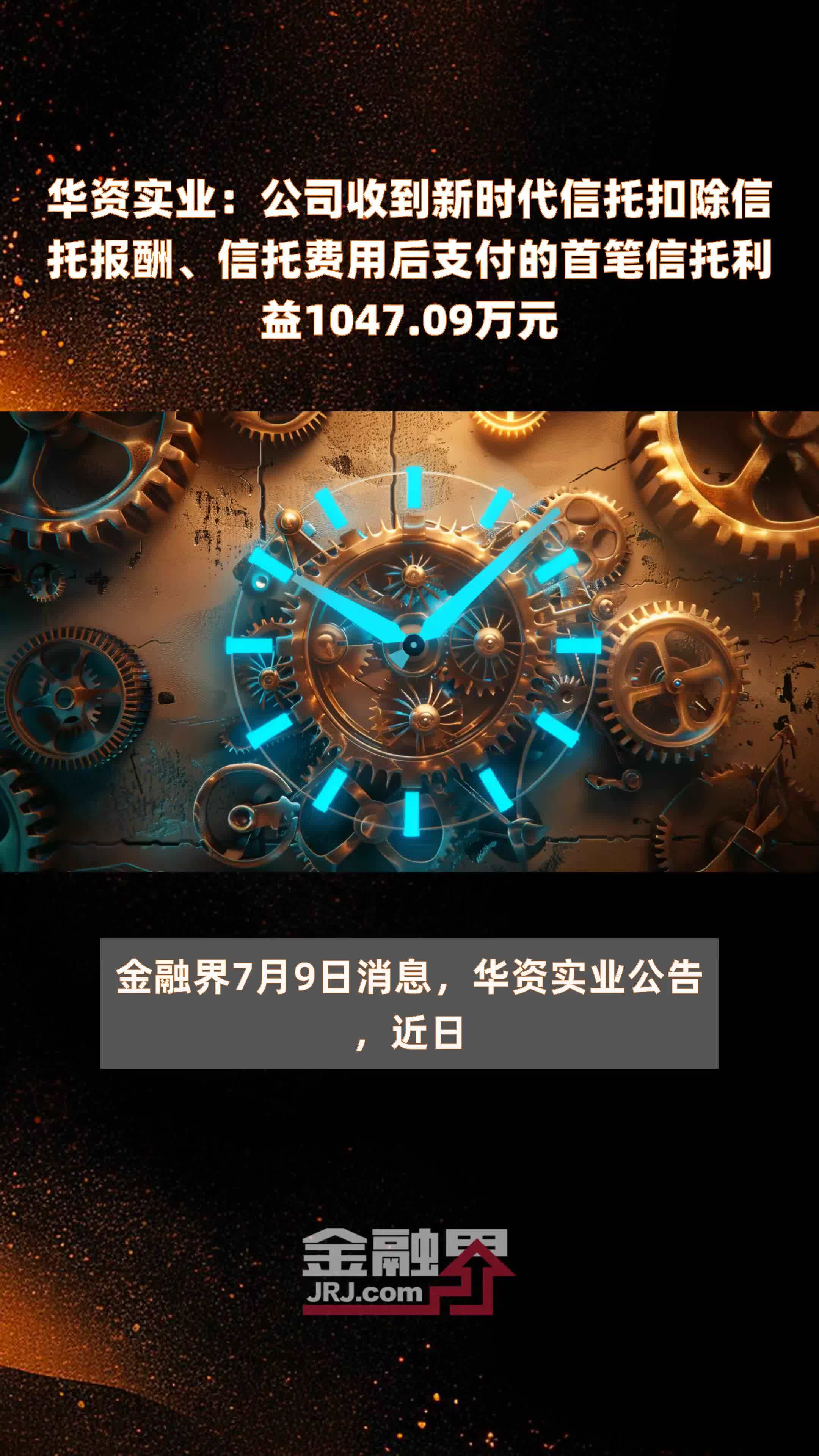 华资实业：公司收到新时代信托扣除信托报酬、信托费用后支付的首笔信托利益1047.09万元

金融界7月9日消息，华资实业公告，近日

金融界
JRJ.com